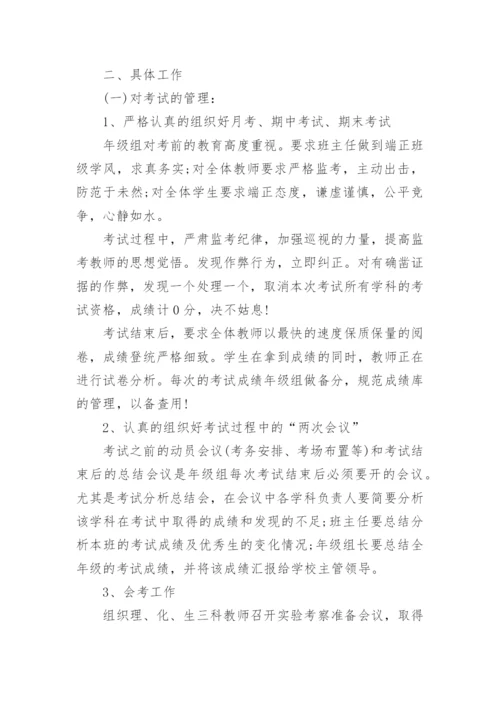 二、具体工作

(一)对考试的管理：

1、严格认真的组织好月考、期中考试、期末考试

年级组对考前的教育高度重视。要求班主任做到端正班级学风，求真务实;对全体教师要求严格监考，主动出击，防范于未然;对全体学生要求端正态度，谦虚谨慎，公平竞争，心静如水。

考试过程中，严肃监考纪律，加强巡视的力量，提高监考教师的思想觉悟。发现作弊行为，立即纠正。对有确凿证据的作弊，发现一个处理一个，取消本次考试所有学科的考试资格，成绩计0分，决不姑息!

考试结束后，要求全体教师以最快的速度保质保量的阅卷，成绩登统严格细致。学生在拿到成绩的同时，教师正在进行试卷分析。每次的考试成绩年级组做备分，规范成绩库的管理，以备查用!

2、认真的组织好考试过程中的“两次会议”

考试之前的动员会议(考务安排、考场布置等)和考试结束后的总结会议是年级组每次考试结束后必须要开的会议。尤其是考试分析总结会，在会议中各学科负责人要简要分析该学科在考试中取得的成绩和发现的不足;班主任要总结分析本班的考试成绩及优秀生的变化情况;年级组长要总结全年级的考试成绩，并将该成绩汇报给学校主管领导。

3、会考工作

组织理、化、生三科教师召开实验考察准备会议，取得